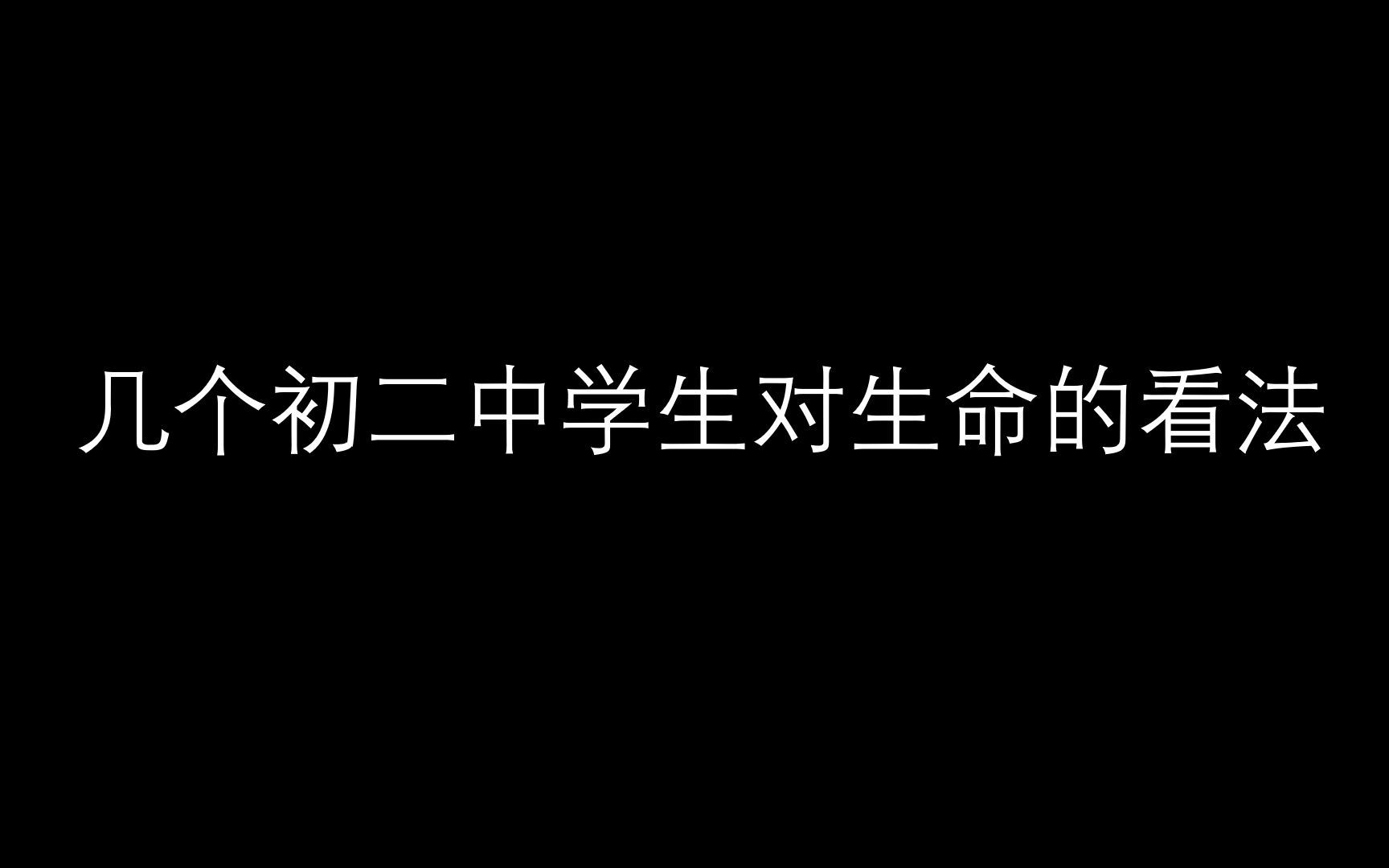 几个初二中学生对生命的看法